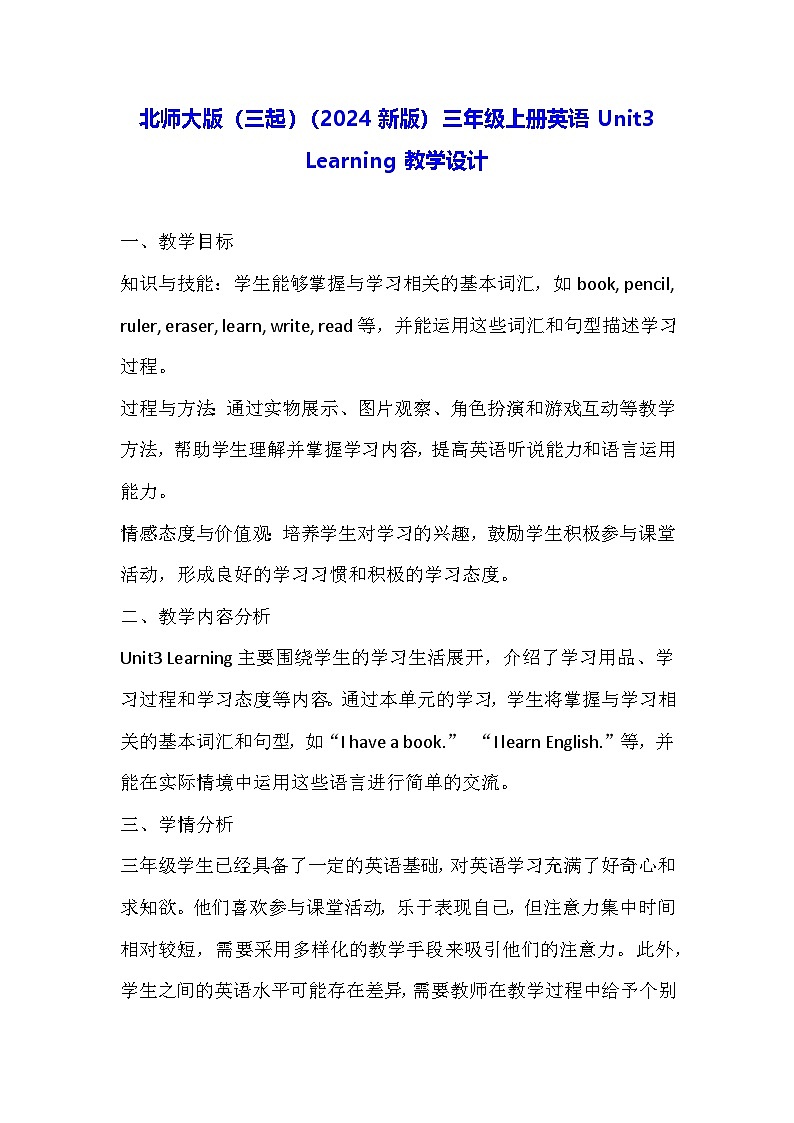 北师大版（三起）（2024 新版）三年级上册英语 Unit3 Learning 教学设计

一、教学目标

知识与技能：学生能够掌握与学习相关的基本词汇，如 book, pencil, ruler, eraser, learn, write, read 等，并能运用这些词汇和句型描述学习过程。

过程与方法：通过实物展示、图片观察、角色扮演和游戏互动等教学方法，帮助学生理解并掌握学习内容，提高英语听说能力和语言运用能力。

情感态度与价值观：培养学生对学习的兴趣，鼓励学生积极参与课堂活动，形成良好的学习习惯和积极的学习态度。

二、教学内容分析

Unit3 Learning 主要围绕学生的学习生活展开，介绍了学习用品、学习过程和学习态度等内容。通过本单元的学习，学生将掌握与学习相关的基本词汇和句型，如“I have a book.” “I learn English.”等，并能在实际情境中运用这些语言进行简单的交流。

三、学情分析

三年级学生已经具备了一定的英语基础，对英语学习充满了好奇心和求知欲。他们喜欢参与课堂活动，乐于表现自己，但注意力集中时间相对较短，需要采用多样化的教学手段来吸引他们的注意力。此外，学生之间的英语水平可能存在差异，需要教师在教学过程中给予个别